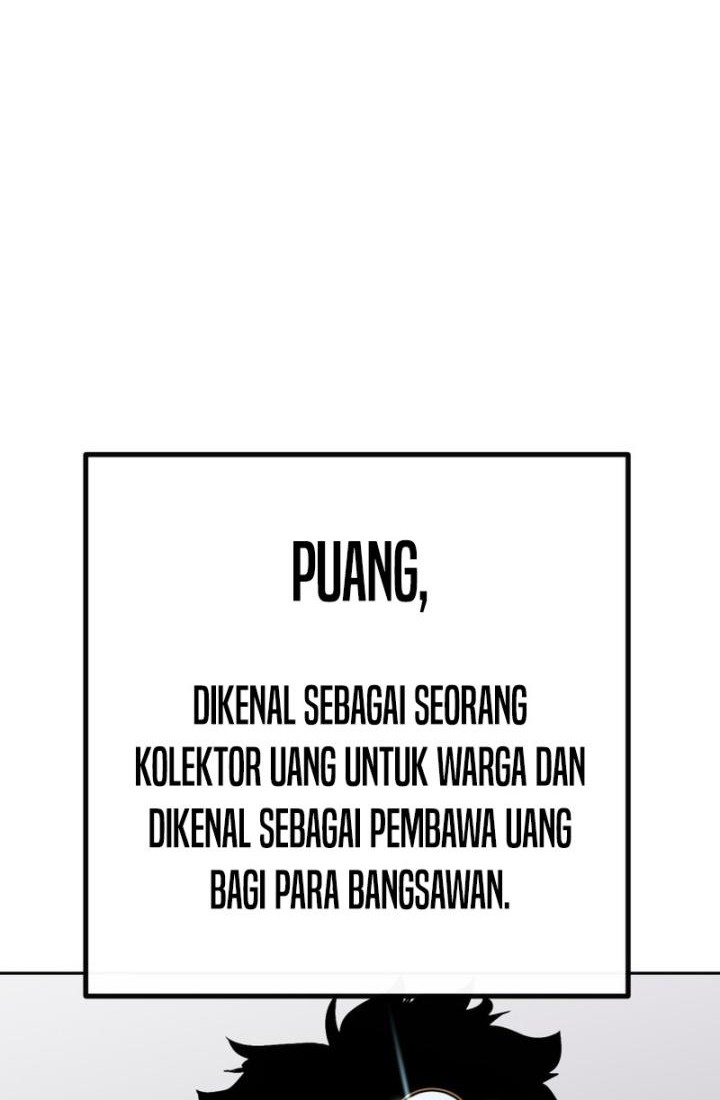 PUANG,

DIKENAL SEBAGAI SEORANG KOLEKTOR UANG UNTUK WARGA DAN DIKENAL SEBAGAI PEMBAWA UANG BAGI PARA BANGSAWAN.